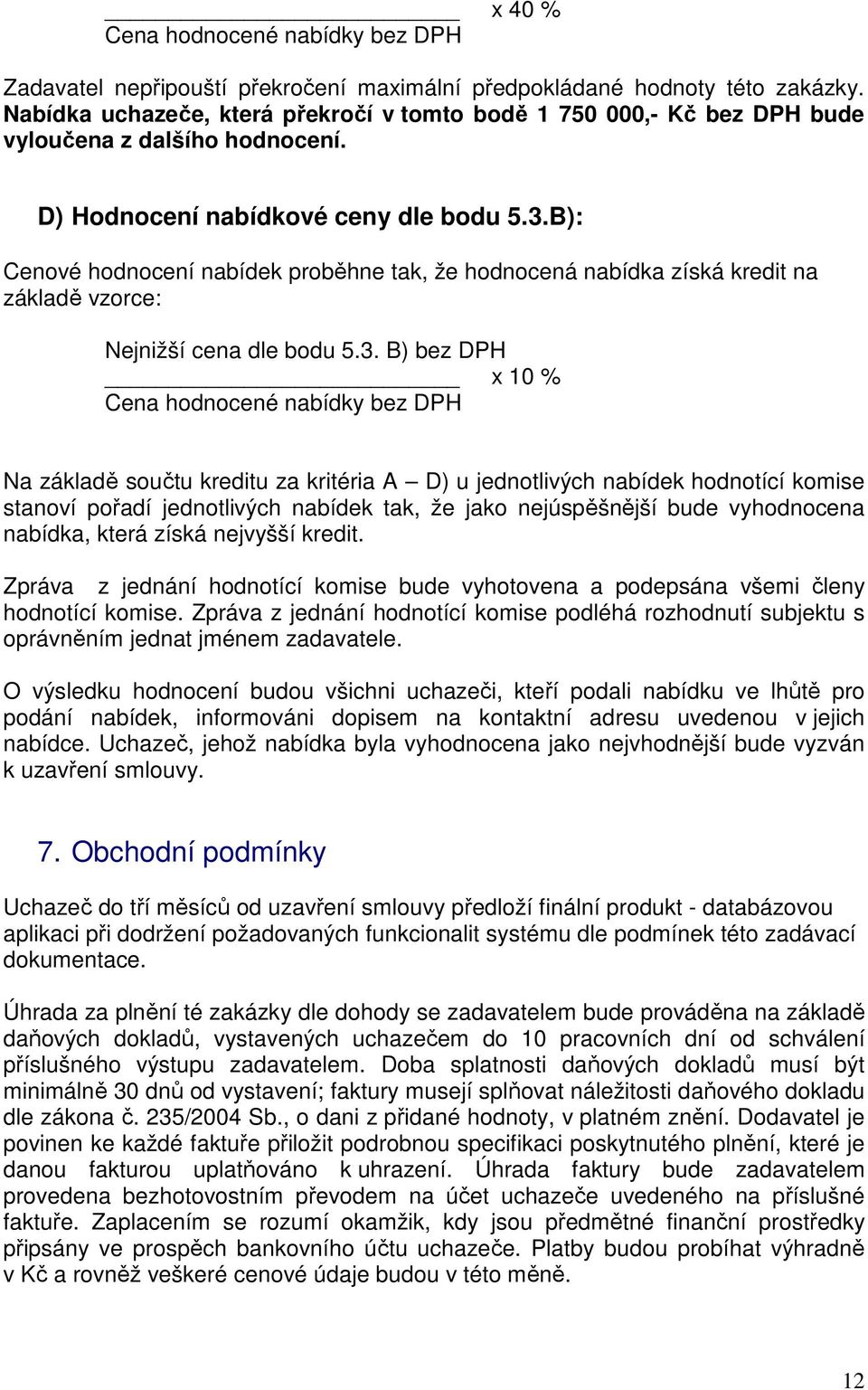 x 40 %
Cena hodnocené nabídky bez DPH

Zadavatel nepřipouští překročení maximální předpokládané hodnoty této zakázky. Nabídka uchazeče, která překročí v tomto bodě 1 750 000,- Kč bez DPH bude vyloučena z dalšího hodnocení.

D) Hodnocení nabídkové ceny dle bodu 5.3.B):

Cenové hodnocení nabídek proběhne tak, že hodnocená nabídka získá kredit na základě vzorce:

Nejnižší cena dle bodu 5.3. B) bez DPH
x 10 %
Cena hodnocené nabídky bez DPH

Na základě součtu kreditu za kritéria A – D) u jednotlivých nabídek hodnotící komise stanoví pořadí jednotlivých nabídek tak, že jako nejúspěšnější bude vyhodnocena nabídka, která získá nejvyšší kredit.

Zpráva z jednání hodnotící komise bude vyhotovena a podepsána všemi členy hodnotící komise. Zpráva z jednání hodnotící komise podléhá rozhodnutí subjektu s oprávněním jednat jménem zadavatele.

O výsledku hodnocení budou všichni uchazeči, kteří podali nabídku ve lhůtě pro podání nabídek, informováni dopisem na kontaktní adresu uvedenou v jejich nabídce. Uchazeč, jehož nabídka byla vyhodnocena jako nejvhodnější bude vyzván k uzavření smlouvy.

7. Obchodní podmínky

Uchazeč do tří měsíců od uzavření smlouvy předloží finální produkt - databázovou aplikaci při dodržení požadovaných funkcionalit systému dle podmínek této zadávací dokumentace.

Úhrada za plnění té zakázky dle dohody se zadavatelem bude prováděna na základě daňových dokladů, vystavených uchazečem do 10 pracovních dní od schválení příslušného výstupu zadavatelem. Doba splatnosti daňových dokladů musí být minimálně 30 dnů od vystavení; faktury musejí splňovat náležitosti daňového dokladu dle zákona č. 235/2004 Sb., o dani z přidané hodnoty, v platném znění. Dodavatel je povinen ke každé faktuře přiložit podrobnou specifikaci poskytnutého plnění, které je danou fakturou uplatňováno k uhrazení. Úhrada faktury bude zadavatelem provedena bezhotovostním převodem na účet uchazeče uvedeného na příslušné faktuře. Zaplacením se rozumí okamžik, kdy jsou předmětné finanční prostředky připsány ve prospěch bankovního účtu uchazeče. Platby budou probíhat výhradně v Kč a rovněž veškeré cenové údaje budou v této měně.

12